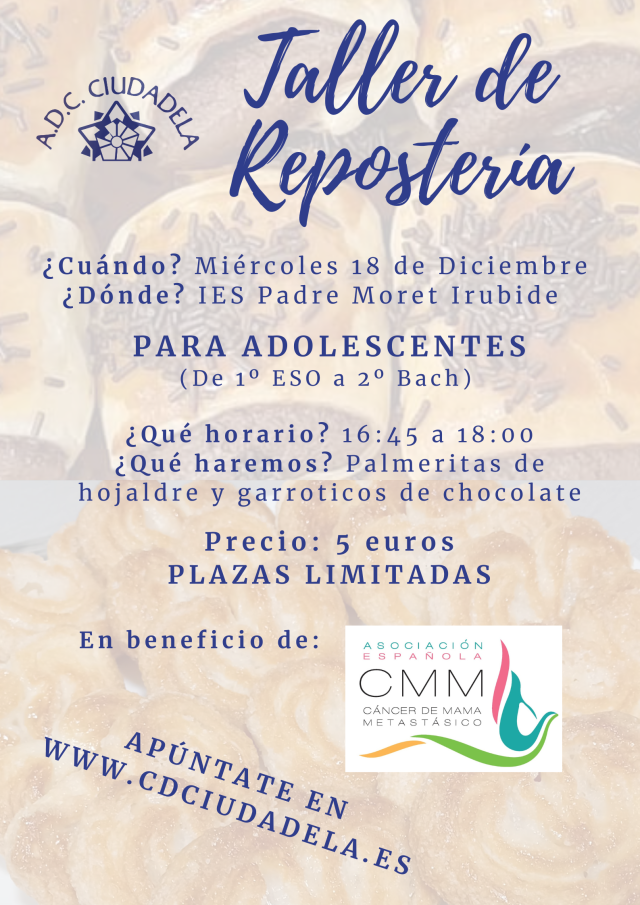 A.D.C. CIUDADELA

Taller de Repostería

¿Cuándo? Miércoles 18 de Diciembre
¿Dónde? IES Padre Moret Irubide

PARA ADOLESCENTES
(De 1º ESO a 2º Bach)

¿Qué horario? 16:45 a 18:00
¿Qué haremos? Palmeritas de hojaldre y garroticos de chocolate

Precio: 5 euros
PLAZAS LIMITADAS

En beneficio de:

ASOCIACIÓN ESPAÑOLA
CMM
CÁNCER DE MAMA METASTÁSICO

APÚNTATE EN
WWW.CDCIUDADELA.ES